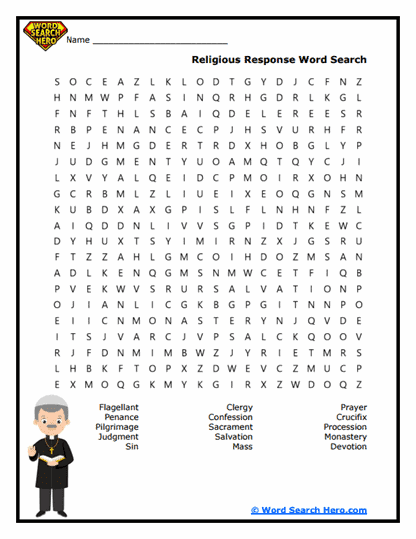 WORD SEARCH HERO

Name ___________________________

Religious Response Word Search

S O C E A Z L K L O D T G Y D J C F N Z
H N M W P F A S I N Q R H G D R L K G L
F N F T H L S B A I Q D E L E R E E S R
R B P E N A N C E C P J H S V U R H F R
N E J H M G D E R T R D X H O B G L Y P
J U D G M E N T Y U O A M Q T Q Y C J I
L X V Y A L Q E I D C P M O I R X O H N
G C R B M L Z L I U E I X E O Q G N S M
K U B D X A X G P I S L F L N H N F Z L
A I Q D D N L I V V S G P I D T K E W C
D Y H U X T S Y I M I R N Z X J G S R U
F T Z Z A H L G M C O I H D O Z M S A N
A D L K E N Q G M S N M W C E T F I Q B
P V E K W V S R U R S A L V A T I O N P
O J I A N L I C G K B G P G I T N N P O
E I I C N M O N A S T E R Y N J Q V D E
I T S J V A R C J V P S A L C K Q O O V
R J F D N M I M B W Z J Y R I E T M R S
L H B K F T O P X Z D W E V C Z M U C P
E X M O Q G K M Y K G I R X Z W D O Q Z

Flagellant
Penance
Pilgrimage
Judgment
Sin

Clergy
Confession
Sacrament
Salvation
Mass

Prayer
Crucifix
Procession
Monastery
Devotion

© Word Search Hero.com